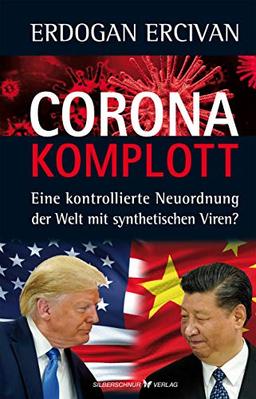 ERDOGAN ERCIVAN

CORONA
KOMPLOTT

Eine kontrollierte Neuordnung der Welt mit synthetischen Viren?

SILBERSCHNUR VERLAG